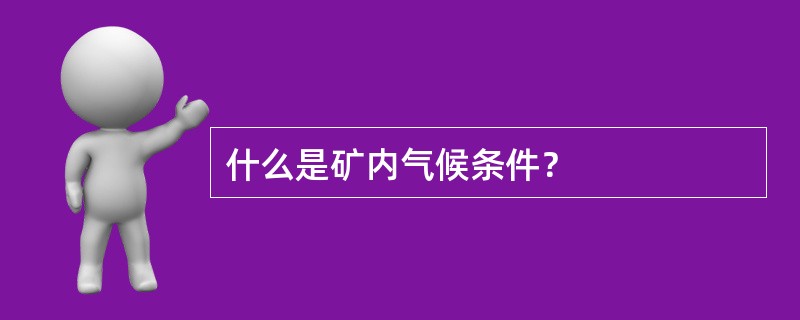 什么是矿内气候条件？